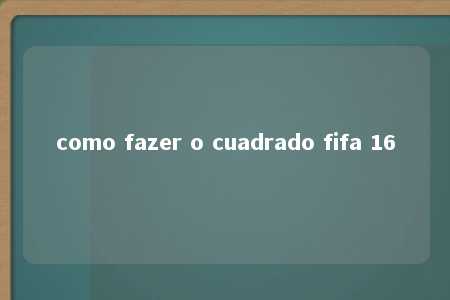 como fazer o cuadrado fifa 16